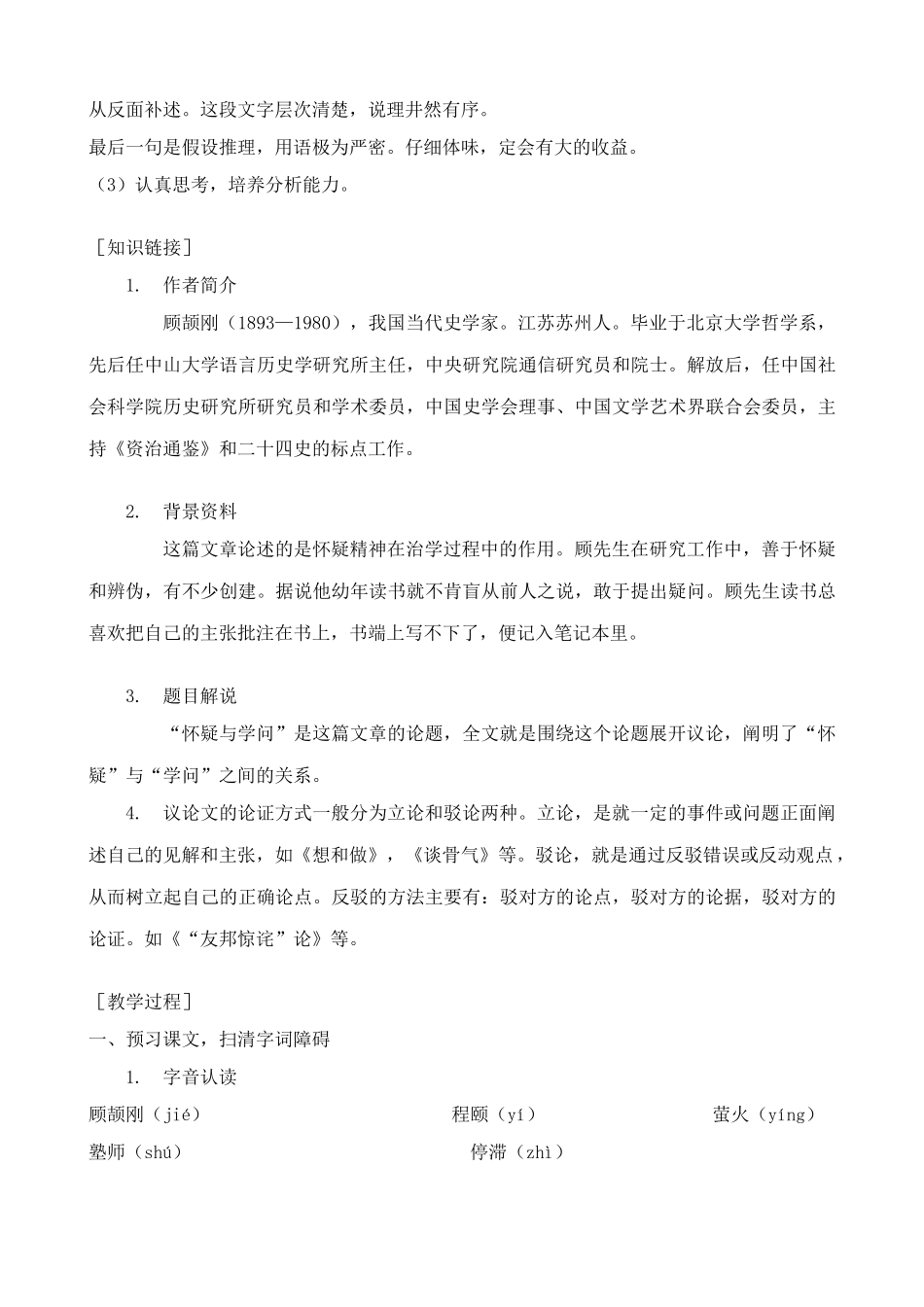 从反面补述。这段文字层次清楚，说理井然有序。
最后一句是假设推理，用语极为严密。仔细体味，定会有大的收益。
（3）认真思考，培养分析能力。

［知识链接］
1. 作者简介
顾颉刚（1893—1980），我国当代史学家。江苏苏州人。毕业于北京大学哲学系，先后任中山大学语言历史学研究所主任，中央研究院通信研究员和院士。解放后，任中国社会科学院历史研究所研究员和学术委员，中国史学会理事、中国文学艺术界联合会委员，主持《资治通鉴》和二十四史的标点工作。

2. 背景资料
这篇文章论述的是怀疑精神在治学过程中的作用。顾先生在研究工作中，善于怀疑和辨伪，有不少创建。据说他幼年读书就不肯盲从前人之说，敢于提出疑问。顾先生读书总喜欢把自己的主张批注在书上，书端上写不下了，便记入笔记本里。

3. 题目解说
“怀疑与学问”是这篇文章的论题，全文就是围绕这个论题展开议论，阐明了“怀疑”与“学问”之间的关系。
4. 议论文的论证方式一般分为立论和驳论两种。立论，是就一定的事件或问题正面阐述自己的见解和主张，如《想和做》，《谈骨气》等。驳论，就是通过反驳错误或反动观点，从而树立起自己的正确论点。反驳的方法主要有：驳对方的论点，驳对方的论据，驳对方的论证。如《“友邦惊诧”论》等。

［教学过程］
一、预习课文，扫清字词障碍
1. 字音认读
顾颉刚（jié） 程颐（yí） 萤火（yíng）
塾师（shú） 停滞（zhì）